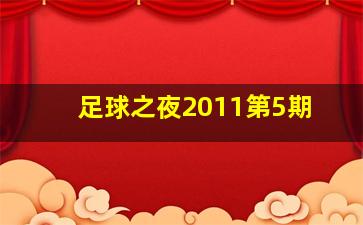 足球之夜2011第5期